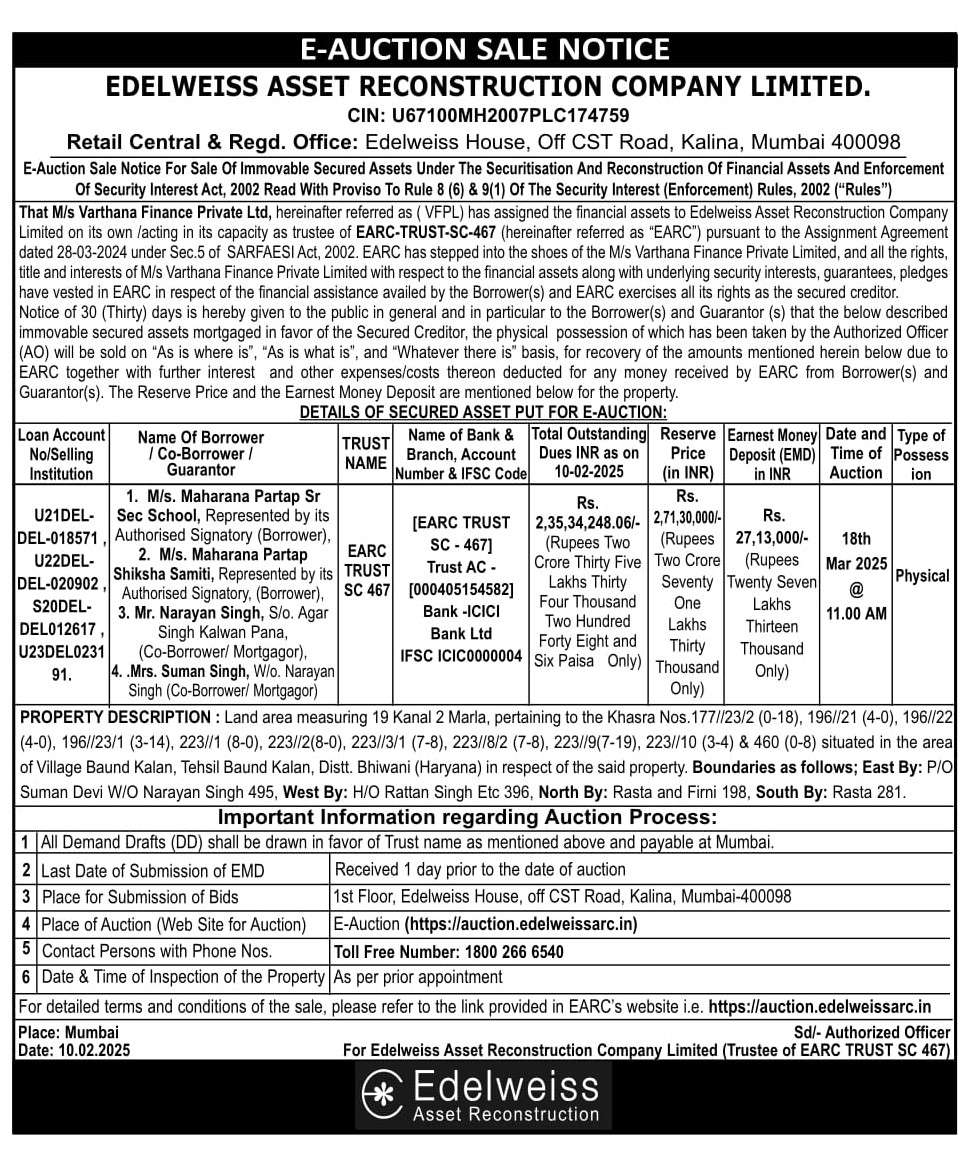 E-AUCTION SALE NOTICE

EDELWEISS ASSET RECONSTRUCTION COMPANY LIMITED.

CIN: U67100MH2007PLC174759

Retail Central & Regd. Office: Edelweiss House, Off CST Road, Kalina, Mumbai 400098

E-Auction Sale Notice For Sale Of Immovable Secured Assets Under The Securitisation And Reconstruction Of Financial Assets And Enforcement Of Security Interest Act, 2002 Read With Proviso To Rule 8 (6) & 9(1) Of The Security Interest (Enforcement) Rules, 2002 ("Rules")

That M/s Varthana Finance Private Ltd, hereinafter referred as ( VFPL) has assigned the financial assets to Edelweiss Asset Reconstruction Company Limited on its own /acting in its capacity as trustee of EARC-TRUST-SC-467 (hereinafter referred as "EARC") pursuant to the Assignment Agreement dated 28-03-2024 under Sec.5 of SARFAESI Act, 2002. EARC has stepped into the shoes of the M/s Varthana Finance Private Limited, and all the rights, title and interests of M/s Varthana Finance Private Limited with respect to the financial assets along with underlying security interests, guarantees, pledges have vested in EARC in respect of the financial assistance availed by the Borrower(s) and EARC exercises all its rights as the secured creditor.
Notice of 30 (Thirty) days is hereby given to the public in general and in particular to the Borrower(s) and Guarantor (s) that the below described immovable secured assets mortgaged in favor of the Secured Creditor, the physical possession of which has been taken by the Authorized Officer (AO) will be sold on "As is where is", "As is what is", and "Whatever there is" basis, for recovery of the amounts mentioned herein below due to EARC together with further interest and other expenses/costs thereon deducted for any money received by EARC from Borrower(s) and Guarantor(s). The Reserve Price and the Earnest Money Deposit are mentioned below for the property.

DETAILS OF SECURED ASSET PUT FOR E-AUCTION:

| Loan Account No/Selling Institution | Name Of Borrower / Co-Borrower / Guarantor | TRUST NAME | Name of Bank & Branch, Account Number & IFSC Code | Total Outstanding Dues INR as on 10-02-2025 | Reserve Price (in INR) | Earnest Money Deposit (EMD) in INR | Date and Time of Auction | Type of Possession |
|---|---|---|---|---|---|---|---|---|
| U21DEL-DEL-018571 , U22DEL-DEL-020902 , S20DEL-DEL012617 , U23DEL023191. | 1. M/s. Maharana Partap Sr Sec School, Represented by its Authorised Signatory (Borrower), 2. M/s. Maharana Partap Shiksha Samiti, Represented by its Authorised Signatory, (Borrower), 3. Mr. Narayan Singh, S/o. Agar Singh Kalwan Pana, (Co-Borrower/ Mortgagor), 4. .Mrs. Suman Singh, W/o. Narayan Singh (Co-Borrower/ Mortgagor) | EARC TRUST SC 467 | [EARC TRUST SC - 467] Trust AC - [000405154582] Bank -ICICI Bank Ltd IFSC ICIC0000004 | Rs. 2,35,34,248.06/- (Rupees Two Crore Thirty Five Lakhs Thirty Four Thousand Two Hundred Forty Eight and Six Paisa Only) | Rs. 2,71,30,000/- (Rupees Two Crore Seventy One Lakhs Thirty Thousand Only) | Rs. 27,13,000/- (Rupees Twenty Seven Lakhs Thirteen Thousand Only) | 18th Mar 2025 @ 11.00 AM | Physical |

PROPERTY DESCRIPTION : Land area measuring 19 Kanal 2 Marla, pertaining to the Khasra Nos.177//23/2 (0-18), 196//21 (4-0), 196//22 (4-0), 196//23/1 (3-14), 223//1 (8-0), 223//2(8-0), 223//3/1 (7-8), 223//8/2 (7-8), 223//9(7-19), 223//10 (3-4) & 460 (0-8) situated in the area of Village Baund Kalan, Tehsil Baund Kalan, Distt. Bhiwani (Haryana) in respect of the said property. Boundaries as follows; East By: P/O Suman Devi W/O Narayan Singh 495, West By: H/O Rattan Singh Etc 396, North By: Rasta and Firni 198, South By: Rasta 281.

Important Information regarding Auction Process:

| 1 | All Demand Drafts (DD) shall be drawn in favor of Trust name as mentioned above and payable at Mumbai. | |
|---|---|---|
| 2 | Last Date of Submission of EMD | Received 1 day prior to the date of auction |
| 3 | Place for Submission of Bids | 1st Floor, Edelweiss House, off CST Road, Kalina, Mumbai-400098 |
| 4 | Place of Auction (Web Site for Auction) | E-Auction (https://auction.edelweissarc.in) |
| 5 | Contact Persons with Phone Nos. | Toll Free Number: 1800 266 6540 |
| 6 | Date & Time of Inspection of the Property | As per prior appointment |

For detailed terms and conditions of the sale, please refer to the link provided in EARC's website i.e. https://auction.edelweissarc.in

Place: Mumbai
Date: 10.02.2025

Sd/- Authorized Officer
For Edelweiss Asset Reconstruction Company Limited (Trustee of EARC TRUST SC 467)

Edelweiss
Asset Reconstruction